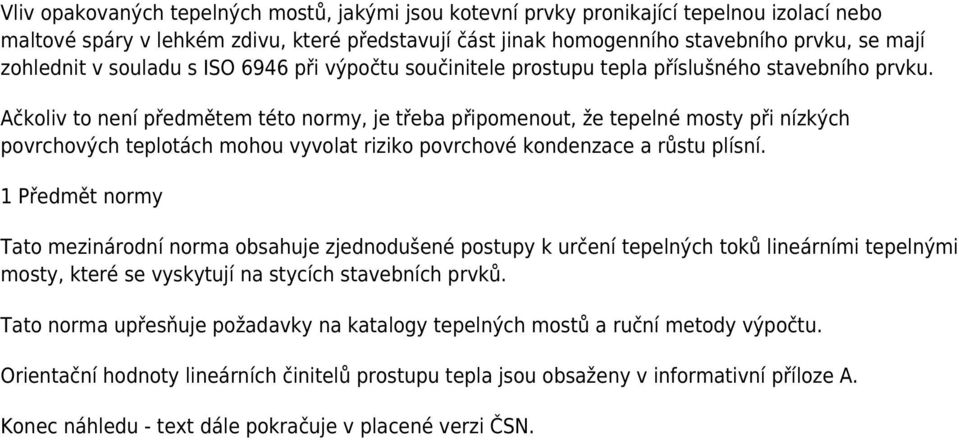 Vliv opakovaných tepelných mostů, jakými jsou kotevní prvky pronikající tepelnou izolací nebo maltové spáry v lehkém zdivu, které představují část jinak homogenního stavebního prvku, se mají zohlednit v souladu s ISO 6946 při výpočtu součinitele prostupu tepla příslušného stavebního prvku.

Ačkoliv to není předmětem této normy, je třeba připomenout, že tepelné mosty při nízkých povrchových teplotách mohou vyvolat riziko povrchové kondenzace a růstu plísní.

1 Předmět normy

Tato mezinárodní norma obsahuje zjednodušené postupy k určení tepelných toků lineárními tepelnými mosty, které se vyskytují na stycích stavebních prvků.

Tato norma upřesňuje požadavky na katalogy tepelných mostů a ruční metody výpočtu.

Orientační hodnoty lineárních činitelů prostupu tepla jsou obsaženy v informativní příloze A.

Konec náhledu - text dále pokračuje v placené verzi ČSN.